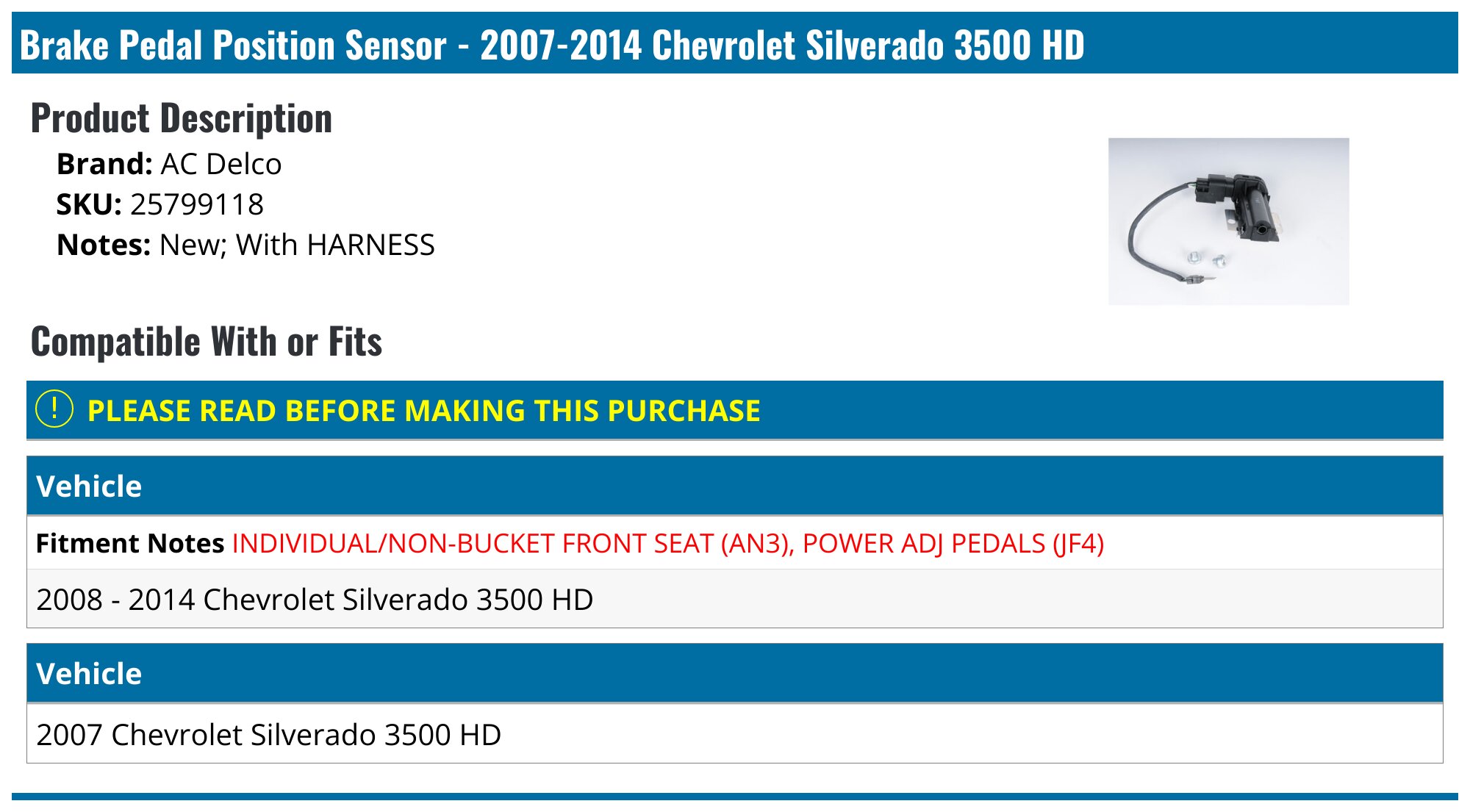 Brake Pedal Position Sensor - 2007-2014 Chevrolet Silverado 3500 HD

Product Description

Brand: AC Delco
SKU: 25799118
Notes: New; With HARNESS

Compatible With or Fits

! PLEASE READ BEFORE MAKING THIS PURCHASE

| Vehicle |
|---|
| Fitment Notes INDIVIDUAL/NON-BUCKET FRONT SEAT (AN3), POWER ADJ PEDALS (JF4) |
| 2008 - 2014 Chevrolet Silverado 3500 HD |

| Vehicle |
|---|
| 2007 Chevrolet Silverado 3500 HD |